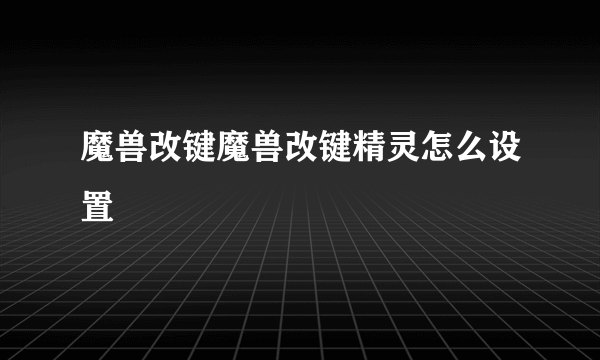 魔兽改键魔兽改键精灵怎么设置